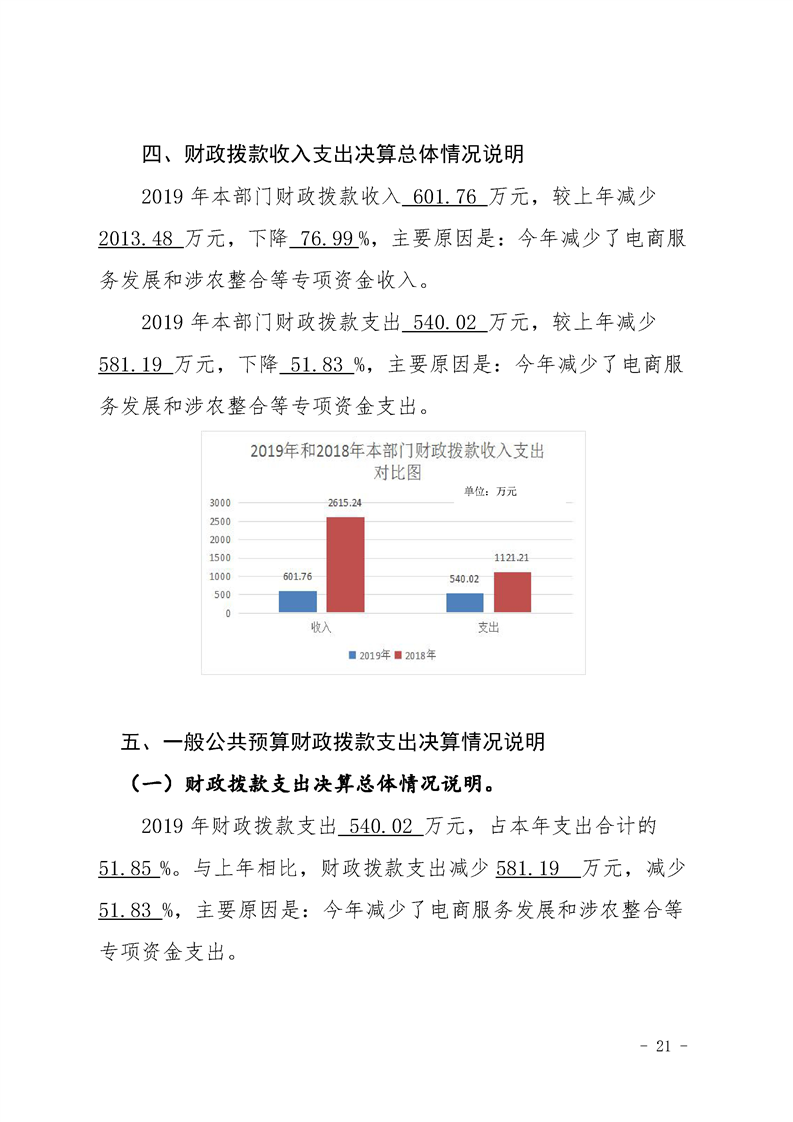 四、财政拨款收入支出决算总体情况说明

2019 年本部门财政拨款收入 601.76 万元，较上年减少 2013.48 万元，下降 76.99 %，主要原因是：今年减少了电商服务发展和涉农整合等专项资金收入。

2019 年本部门财政拨款支出 540.02 万元，较上年减少 581.19 万元，下降 51.83 %，主要原因是：今年减少了电商服务发展和涉农整合等专项资金支出。

2019年和2018年本部门财政拨款收入支出对比图

单位：万元

3000
2500
2000
1500
1000
500
0

601.76
2615.24
540.02
1121.21

收入
支出

2019年 2018年

五、一般公共预算财政拨款支出决算情况说明

（一）财政拨款支出决算总体情况说明。

2019 年财政拨款支出 540.02 万元，占本年支出合计的 51.85 %。与上年相比，财政拨款支出减少 581.19 万元，减少 51.83 %，主要原因是：今年减少了电商服务发展和涉农整合等专项资金支出。

- 21 -